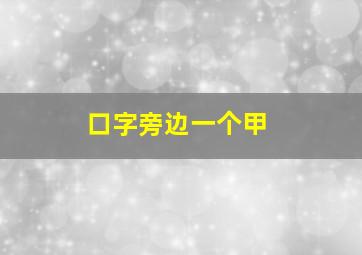 口字旁边一个甲